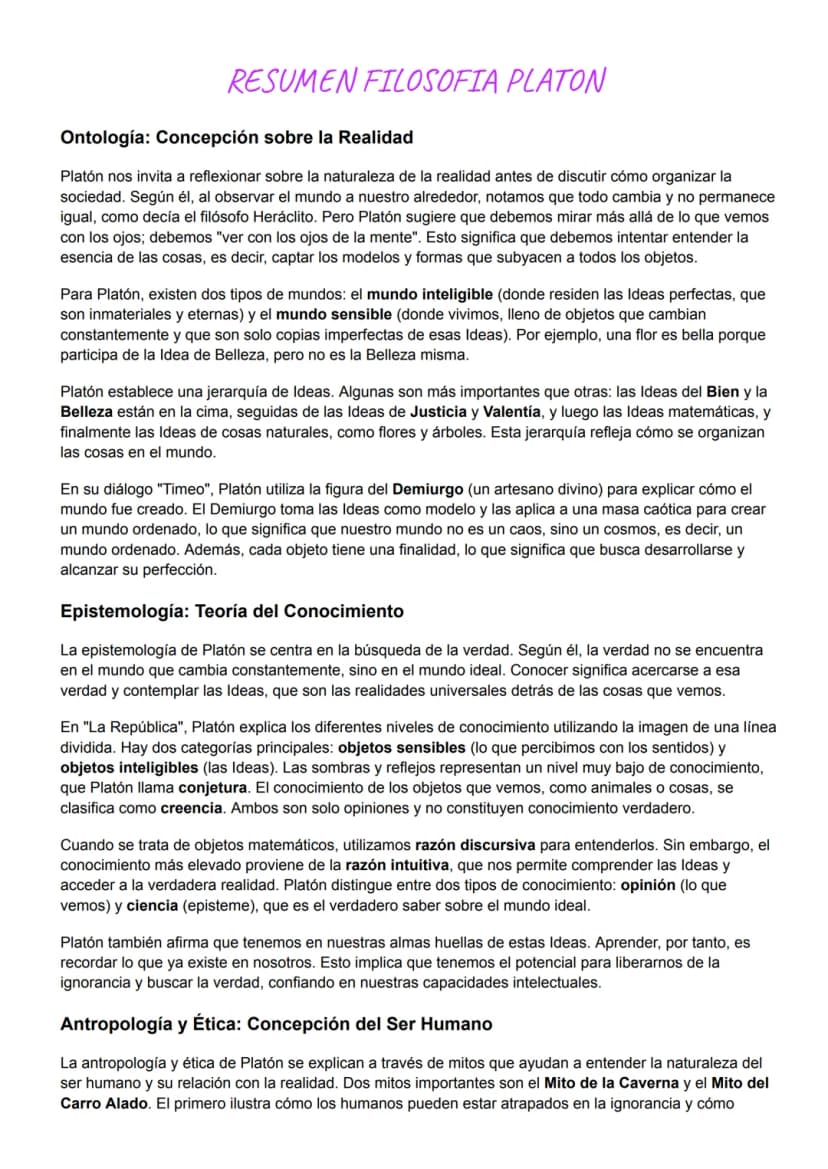 RESUMEN FILOSOFIA PLATON

Ontología: Concepción sobre la Realidad

Platón nos invita a reflexionar sobre la naturaleza de la realidad antes de discutir cómo organizar la sociedad. Según él, al observar el mundo a nuestro alrededor, notamos que todo cambia y no permanece igual, como decía el filósofo Heráclito. Pero Platón sugiere que debemos mirar más allá de lo que vemos con los ojos; debemos "ver con los ojos de la mente". Esto significa que debemos intentar entender la esencia de las cosas, es decir, captar los modelos y formas que subyacen a todos los objetos.

Para Platón, existen dos tipos de mundos: el mundo inteligible (donde residen las Ideas perfectas, que son inmateriales y eternas) y el mundo sensible (donde vivimos, lleno de objetos que cambian constantemente y que son solo copias imperfectas de esas Ideas). Por ejemplo, una flor es bella porque participa de la Idea de Belleza, pero no es la Belleza misma.

Platón establece una jerarquía de Ideas. Algunas son más importantes que otras: las Ideas del Bien y la Belleza están en la cima, seguidas de las Ideas de Justicia y Valentía, y luego las Ideas matemáticas, y finalmente las Ideas de cosas naturales, como flores y árboles. Esta jerarquía refleja cómo se organizan las cosas en el mundo.

En su diálogo "Timeo", Platón utiliza la figura del Demiurgo (un artesano divino) para explicar cómo el mundo fue creado. El Demiurgo toma las Ideas como modelo y las aplica a una masa caótica para crear un mundo ordenado, lo que significa que nuestro mundo no es un caos, sino un cosmos, es decir, un mundo ordenado. Además, cada objeto tiene una finalidad, lo que significa que busca desarrollarse y alcanzar su perfección.

Epistemología: Teoría del Conocimiento

La epistemología de Platón se centra en la búsqueda de la verdad. Según él, la verdad no se encuentra en el mundo que cambia constantemente, sino en el mundo ideal. Conocer significa acercarse a esa verdad y contemplar las Ideas, que son las realidades universales detrás de las cosas que vemos.

En "La República", Platón explica los diferentes niveles de conocimiento utilizando la imagen de una línea dividida. Hay dos categorías principales: objetos sensibles (lo que percibimos con los sentidos) y objetos inteligibles (las Ideas). Las sombras y reflejos representan un nivel muy bajo de conocimiento, que Platón llama conjetura. El conocimiento de los objetos que vemos, como animales o cosas, se clasifica como creencia. Ambos son solo opiniones y no constituyen conocimiento verdadero.

Cuando se trata de objetos matemáticos, utilizamos razón discursiva para entenderlos. Sin embargo, el conocimiento más elevado proviene de la razón intuitiva, que nos permite comprender las Ideas y acceder a la verdadera realidad. Platón distingue entre dos tipos de conocimiento: opinión (lo que vemos) y ciencia (episteme), que es el verdadero saber sobre el mundo ideal.

Platón también afirma que tenemos en nuestras almas huellas de estas Ideas. Aprender, por tanto, es recordar lo que ya existe en nosotros. Esto implica que tenemos el potencial para liberarnos de la ignorancia y buscar la verdad, confiando en nuestras capacidades intelectuales.

Antropología y Ética: Concepción del Ser Humano

La antropología y ética de Platón se explican a través de mitos que ayudan a entender la naturaleza del ser humano y su relación con la realidad. Dos mitos importantes son el Mito de la Caverna y el Mito del Carro Alado. El primero ilustra cómo los humanos pueden estar atrapados en la ignorancia y cómo